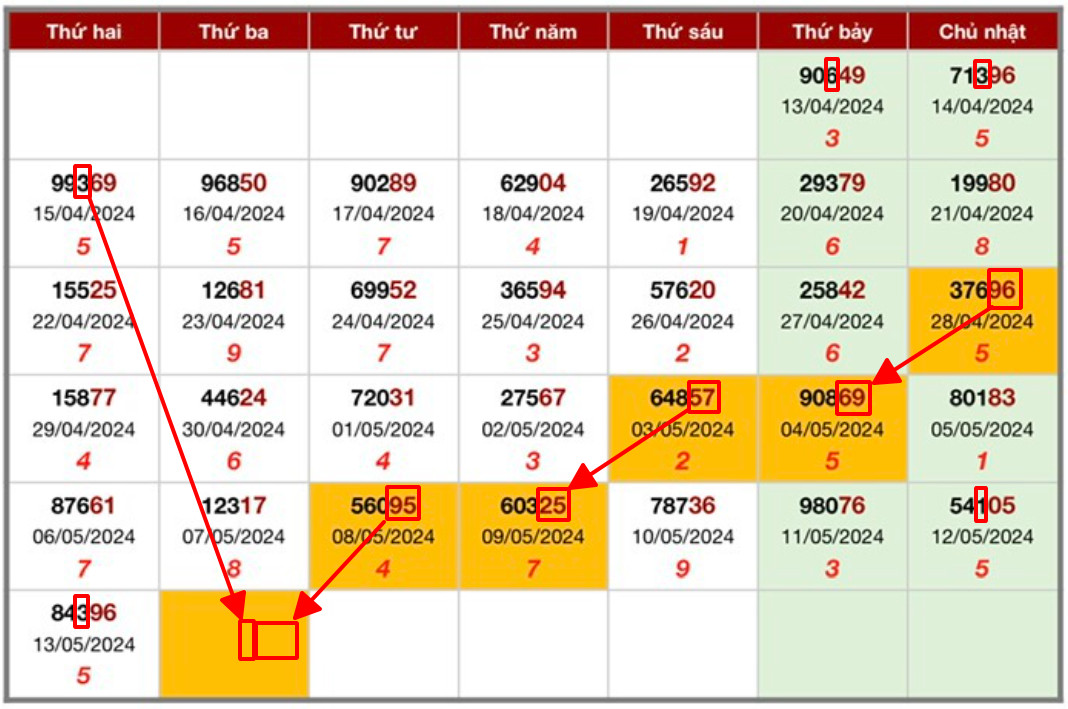 | Thứ hai | Thứ ba | Thứ tư | Thứ năm | Thứ sáu | Thứ bảy | Chủ nhật |
|---|---|---|---|---|---|---|
| | | | | | 90649 13/04/2024 3 | 71396 14/04/2024 5 |
| 99369 15/04/2024 5 | 96850 16/04/2024 5 | 90289 17/04/2024 7 | 62904 18/04/2024 4 | 26592 19/04/2024 1 | 29379 20/04/2024 6 | 19980 21/04/2024 8 |
| 15525 22/04/2024 7 | 12681 23/04/2024 9 | 69952 24/04/2024 7 | 36594 25/04/2024 3 | 57620 26/04/2024 2 | 25842 27/04/2024 6 | 37696 28/04/2024 5 |
| 15877 29/04/2024 4 | 44624 30/04/2024 6 | 72031 01/05/2024 4 | 27567 02/05/2024 3 | 64857 03/05/2024 2 | 90869 04/05/2024 5 | 80183 05/05/2024 1 |
| 87661 06/05/2024 7 | 12317 07/05/2024 8 | 56095 08/05/2024 4 | 60325 09/05/2024 7 | 78736 10/05/2024 9 | 98076 11/05/2024 3 | 54105 12/05/2024 5 |
| 84396 13/05/2024 5 | | | | | | |